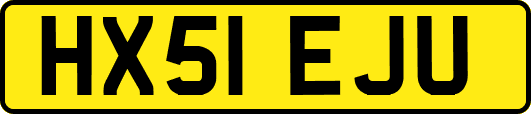 HX51 EJU